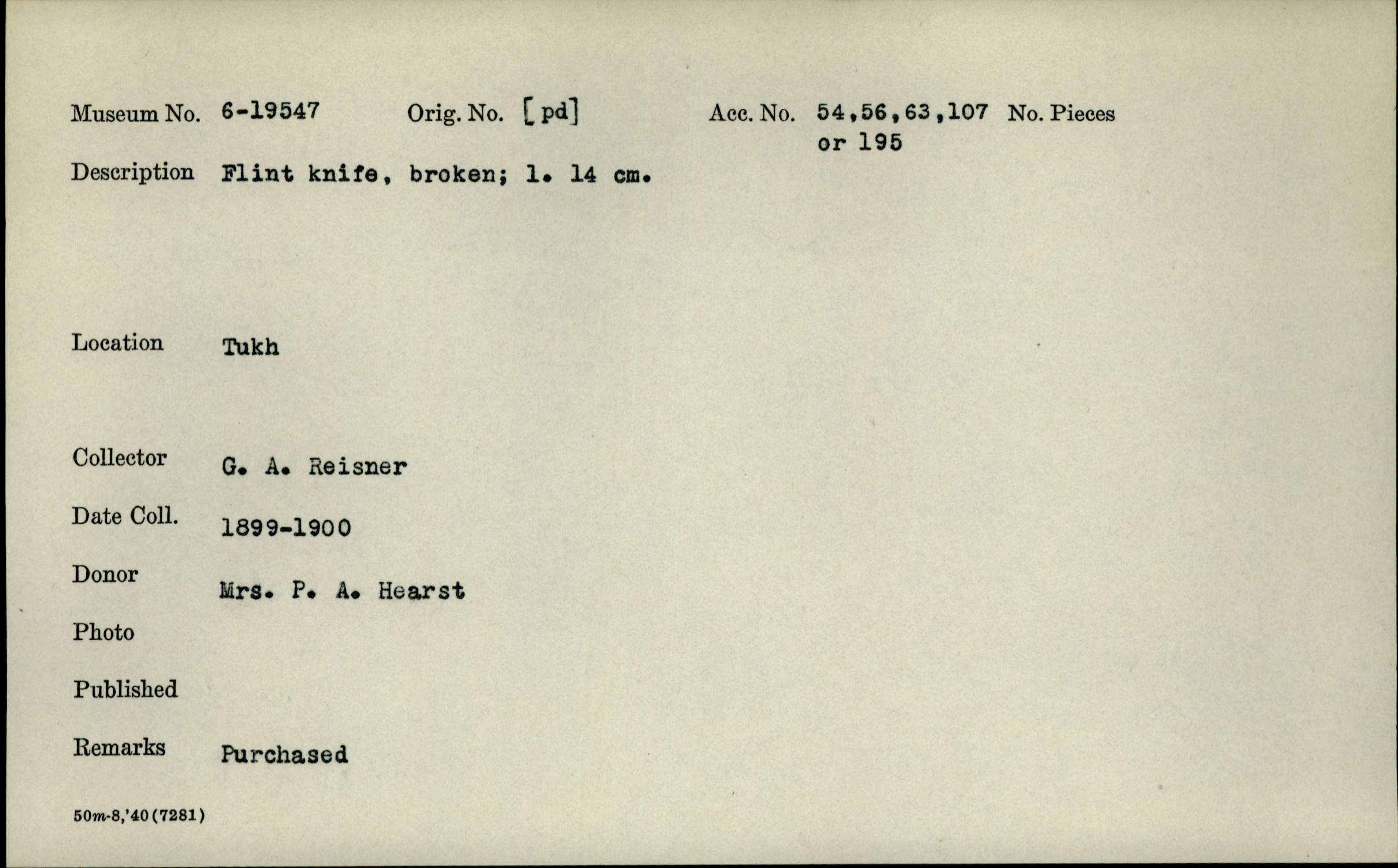 Museum No. 6-19547 Orig. No. [pd] Acc. No. 54,56,63,107 or 195 No. Pieces

Description Flint knife, broken; l. 14 cm.

Location Tukh

Collector G. A. Reisner

Date Coll. 1899-1900

Donor Mrs. P. A. Hearst

Photo

Published

Remarks Purchased

50m-8,'40(7281)